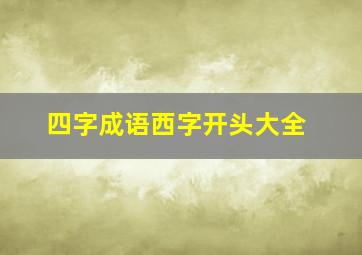 四字成语西字开头大全